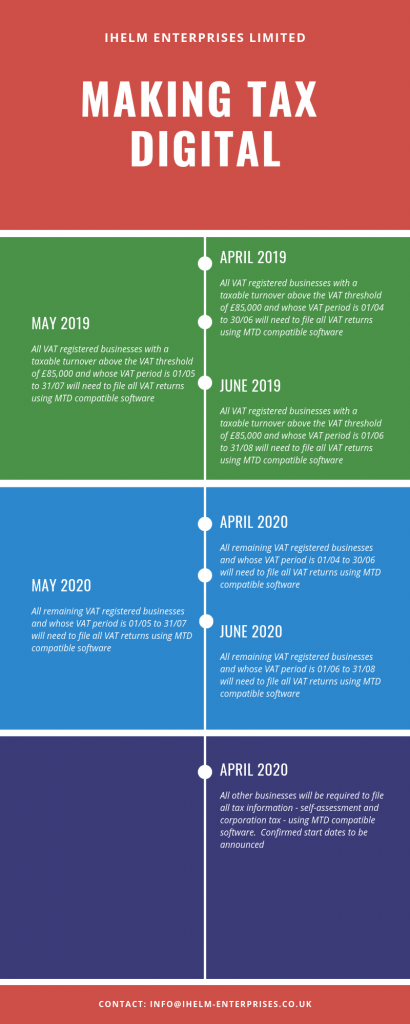 IHELM ENTERPRISES LIMITED

MAKING TAX DIGITAL

APRIL 2019

All VAT registered businesses with a taxable turnover above the VAT threshold of £85,000 and whose VAT period is 01/04 to 30/06 will need to file all VAT returns using MTD compatible software

MAY 2019

All VAT registered businesses with a taxable turnover above the VAT threshold of £85,000 and whose VAT period is 01/05 to 31/07 will need to file all VAT returns using MTD compatible software

JUNE 2019

All VAT registered businesses with a taxable turnover above the VAT threshold of £85,000 and whose VAT period is 01/06 to 31/08 will need to file all VAT returns using MTD compatible software

APRIL 2020

All remaining VAT registered businesses and whose VAT period is 01/04 to 30/06 will need to file all VAT returns using MTD compatible software

MAY 2020

All remaining VAT registered businesses and whose VAT period is 01/05 to 31/07 will need to file all VAT returns using MTD compatible software

JUNE 2020

All remaining VAT registered businesses and whose VAT period is 01/06 to 31/08 will need to file all VAT returns using MTD compatible software

APRIL 2020

All other businesses will be required to file all tax information - self-assessment and corporation tax - using MTD compatible software. Confirmed start dates to be announced

CONTACT: INFO@IHELM-ENTERPRISES.CO.UK